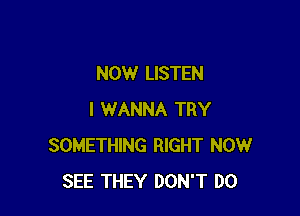 NOW LISTEN

I WANNA TRY

SOMETHING RIGHT NOW

SEE THEY DON'T DO